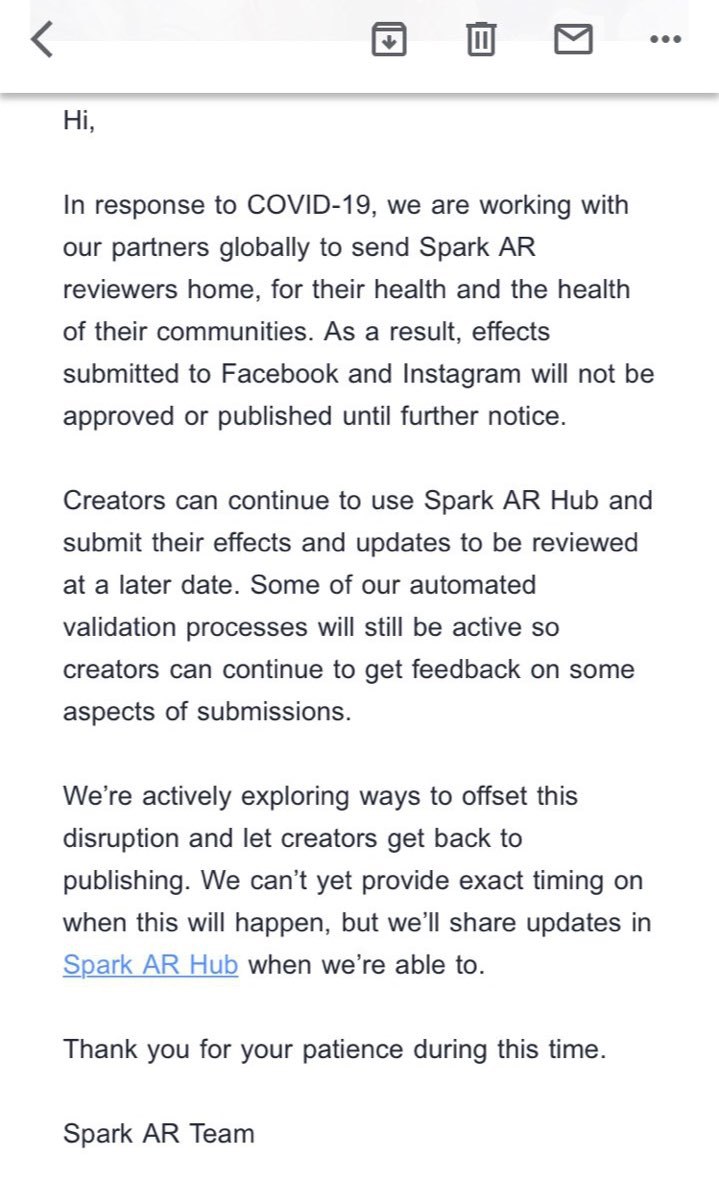 Hi,

In response to COVID-19, we are working with our partners globally to send Spark AR reviewers home, for their health and the health of their communities. As a result, effects submitted to Facebook and Instagram will not be approved or published until further notice.

Creators can continue to use Spark AR Hub and submit their effects and updates to be reviewed at a later date. Some of our automated validation processes will still be active so creators can continue to get feedback on some aspects of submissions.

We're actively exploring ways to offset this disruption and let creators get back to publishing. We can't yet provide exact timing on when this will happen, but we'll share updates in Spark AR Hub when we're able to.

Thank you for your patience during this time.

Spark AR Team